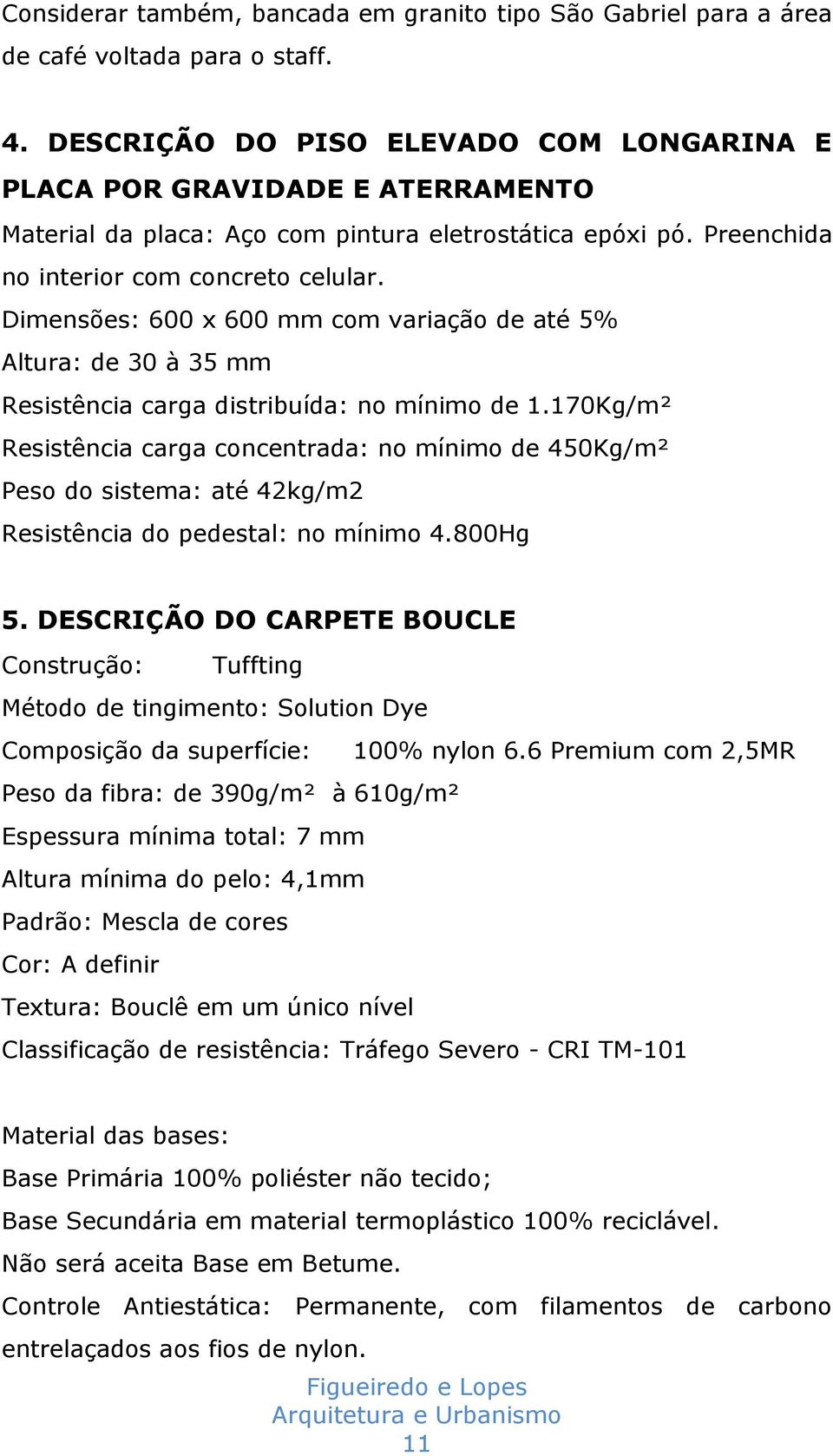 Considerar também, bancada em granito tipo São Gabriel para a área de café voltada para o staff.

4. DESCRIÇÃO DO PISO ELEVADO COM LONGARINA E PLACA POR GRAVIDADE E ATERRAMENTO

Material da placa: Aço com pintura eletrostática epóxi pó. Preenchida no interior com concreto celular.

Dimensões: 600 x 600 mm com variação de até 5%

Altura: de 30 à 35 mm

Resistência carga distribuída: no mínimo de 1.170Kg/m²

Resistência carga concentrada: no mínimo de 450Kg/m²

Peso do sistema: até 42kg/m2

Resistência do pedestal: no mínimo 4.800Hg

5. DESCRIÇÃO DO CARPETE BOUCLE

Construção: Tuffting

Método de tingimento: Solution Dye

Composição da superfície: 100% nylon 6.6 Premium com 2,5MR

Peso da fibra: de 390g/m² à 610g/m²

Espessura mínima total: 7 mm

Altura mínima do pelo: 4,1mm

Padrão: Mescla de cores

Cor: A definir

Textura: Bouclê em um único nível

Classificação de resistência: Tráfego Severo - CRI TM-101

Material das bases:

Base Primária 100% poliéster não tecido;

Base Secundária em material termoplástico 100% reciclável.

Não será aceita Base em Betume.

Controle Antiestática: Permanente, com filamentos de carbono entrelaçados aos fios de nylon.

Figueiredo e Lopes
Arquitetura e Urbanismo
11